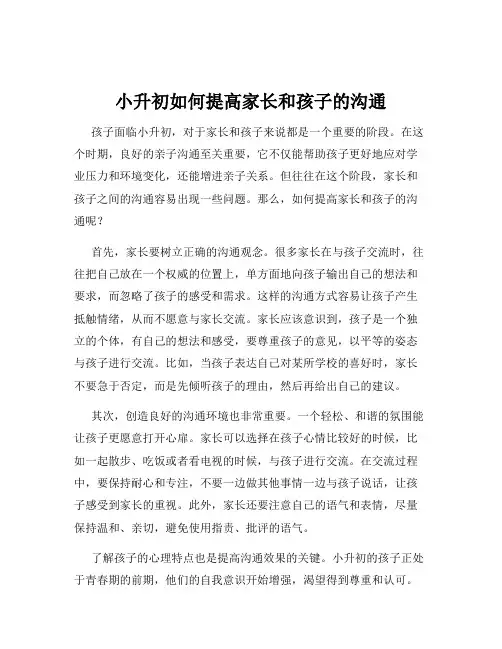 小升初如何提高家长和孩子的沟通

孩子面临小升初，对于家长和孩子来说都是一个重要的阶段。在这个时期，良好的亲子沟通至关重要，它不仅能帮助孩子更好地应对学业压力和环境变化，还能增进亲子关系。但往往在这个阶段，家长和孩子之间的沟通容易出现一些问题。那么，如何提高家长和孩子的沟通呢？

首先，家长要树立正确的沟通观念。很多家长在与孩子交流时，往往把自己放在一个权威的位置上，单方面地向孩子输出自己的想法和要求，而忽略了孩子的感受和需求。这样的沟通方式容易让孩子产生抵触情绪，从而不愿意与家长交流。家长应该意识到，孩子是一个独立的个体，有自己的想法和感受，要尊重孩子的意见，以平等的姿态与孩子进行交流。比如，当孩子表达自己对某所学校的喜好时，家长不要急于否定，而是先倾听孩子的理由，然后再给出自己的建议。

其次，创造良好的沟通环境也非常重要。一个轻松、和谐的氛围能让孩子更愿意打开心扉。家长可以选择在孩子心情比较好的时候，比如一起散步、吃饭或者看电视的时候，与孩子进行交流。在交流过程中，要保持耐心和专注，不要一边做其他事情一边与孩子说话，让孩子感受到家长的重视。此外，家长还要注意自己的语气和表情，尽量保持温和、亲切，避免使用指责、批评的语气。

了解孩子的心理特点也是提高沟通效果的关键。小升初的孩子正处于青春期的前期，他们的自我意识开始增强，渴望得到尊重和认可。